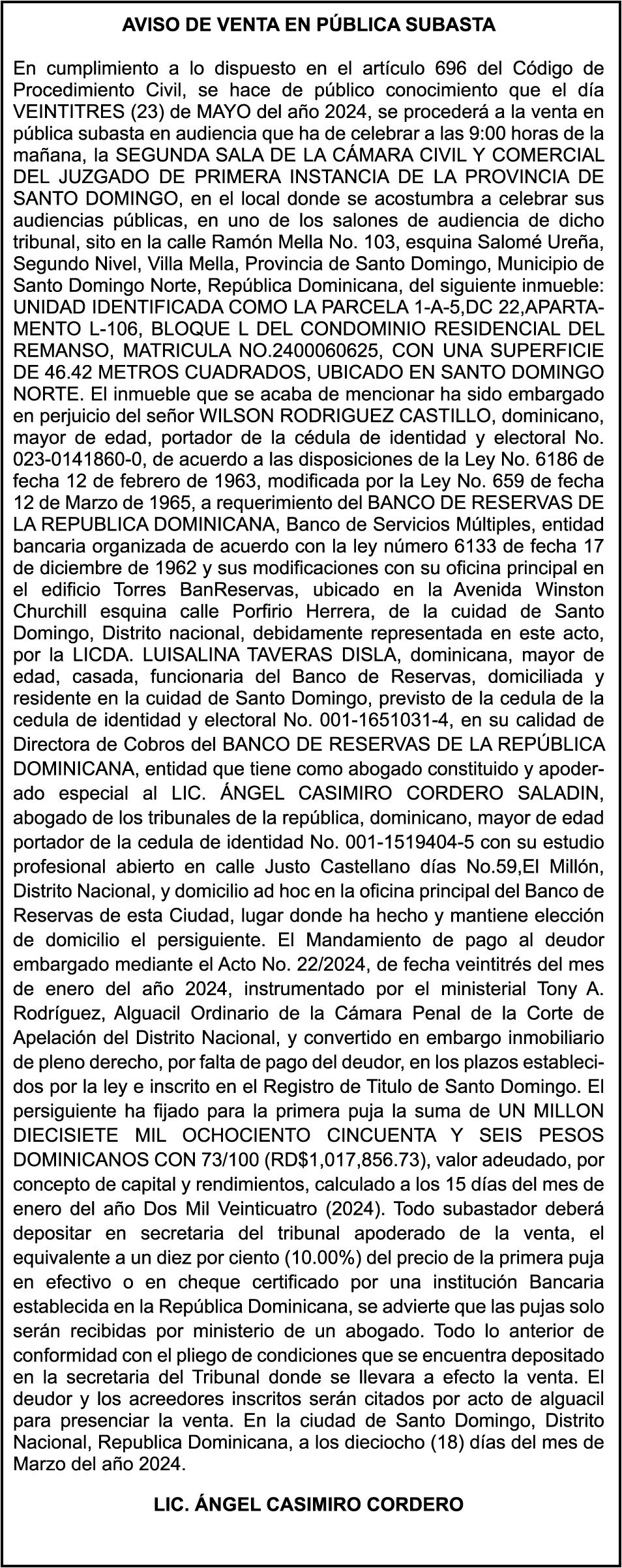 AVISO DE VENTA EN PÚBLICA SUBASTA

En cumplimiento a lo dispuesto en el artículo 696 del Código de Procedimiento Civil, se hace de público conocimiento que el día VEINTITRES (23) de MAYO del año 2024, se procederá a la venta en pública subasta en audiencia que ha de celebrar a las 9:00 horas de la mañana, la SEGUNDA SALA DE LA CÁMARA CIVIL Y COMERCIAL DEL JUZGADO DE PRIMERA INSTANCIA DE LA PROVINCIA DE SANTO DOMINGO, en el local donde se acostumbra a celebrar sus audiencias públicas, en uno de los salones de audiencia de dicho tribunal, sito en la calle Ramón Mella No. 103, esquina Salomé Ureña, Segundo Nivel, Villa Mella, Provincia de Santo Domingo, Municipio de Santo Domingo Norte, República Dominicana, del siguiente inmueble: UNIDAD IDENTIFICADA COMO LA PARCELA 1-A-5,DC 22,APARTAMENTO L-106, BLOQUE L DEL CONDOMINIO RESIDENCIAL DEL REMANSO, MATRICULA NO.2400060625, CON UNA SUPERFICIE DE 46.42 METROS CUADRADOS, UBICADO EN SANTO DOMINGO NORTE. El inmueble que se acaba de mencionar ha sido embargado en perjuicio del señor WILSON RODRIGUEZ CASTILLO, dominicano, mayor de edad, portador de la cédula de identidad y electoral No. 023-0141860-0, de acuerdo a las disposiciones de la Ley No. 6186 de fecha 12 de febrero de 1963, modificada por la Ley No. 659 de fecha 12 de Marzo de 1965, a requerimiento del BANCO DE RESERVAS DE LA REPUBLICA DOMINICANA, Banco de Servicios Múltiples, entidad bancaria organizada de acuerdo con la ley número 6133 de fecha 17 de diciembre de 1962 y sus modificaciones con su oficina principal en el edificio Torres BanReservas, ubicado en la Avenida Winston Churchill esquina calle Porfirio Herrera, de la cuidad de Santo Domingo, Distrito nacional, debidamente representada en este acto, por la LICDA. LUISALINA TAVERAS DISLA, dominicana, mayor de edad, casada, funcionaria del Banco de Reservas, domiciliada y residente en la cuidad de Santo Domingo, previsto de la cedula de la cedula de identidad y electoral No. 001-1651031-4, en su calidad de Directora de Cobros del BANCO DE RESERVAS DE LA REPÚBLICA DOMINICANA, entidad que tiene como abogado constituido y apoderado especial al LIC. ÁNGEL CASIMIRO CORDERO SALADIN, abogado de los tribunales de la república, dominicano, mayor de edad portador de la cedula de identidad No. 001-1519404-5 con su estudio profesional abierto en calle Justo Castellano días No.59,El Millón, Distrito Nacional, y domicilio ad hoc en la oficina principal del Banco de Reservas de esta Ciudad, lugar donde ha hecho y mantiene elección de domicilio el persiguiente. El Mandamiento de pago al deudor embargado mediante el Acto No. 22/2024, de fecha veintitrés del mes de enero del año 2024, instrumentado por el ministerial Tony A. Rodríguez, Alguacil Ordinario de la Cámara Penal de la Corte de Apelación del Distrito Nacional, y convertido en embargo inmobiliario de pleno derecho, por falta de pago del deudor, en los plazos establecidos por la ley e inscrito en el Registro de Titulo de Santo Domingo. El persiguiente ha fijado para la primera puja la suma de UN MILLON DIECISIETE MIL OCHOCIENTO CINCUENTA Y SEIS PESOS DOMINICANOS CON 73/100 (RD$1,017,856.73), valor adeudado, por concepto de capital y rendimientos, calculado a los 15 días del mes de enero del año Dos Mil Veinticuatro (2024). Todo subastador deberá depositar en secretaria del tribunal apoderado de la venta, el equivalente a un diez por ciento (10.00%) del precio de la primera puja en efectivo o en cheque certificado por una institución Bancaria establecida en la República Dominicana, se advierte que las pujas solo serán recibidas por ministerio de un abogado. Todo lo anterior de conformidad con el pliego de condiciones que se encuentra depositado en la secretaria del Tribunal donde se llevara a efecto la venta. El deudor y los acreedores inscritos serán citados por acto de alguacil para presenciar la venta. En la ciudad de Santo Domingo, Distrito Nacional, Republica Dominicana, a los dieciocho (18) días del mes de Marzo del año 2024.

LIC. ÁNGEL CASIMIRO CORDERO